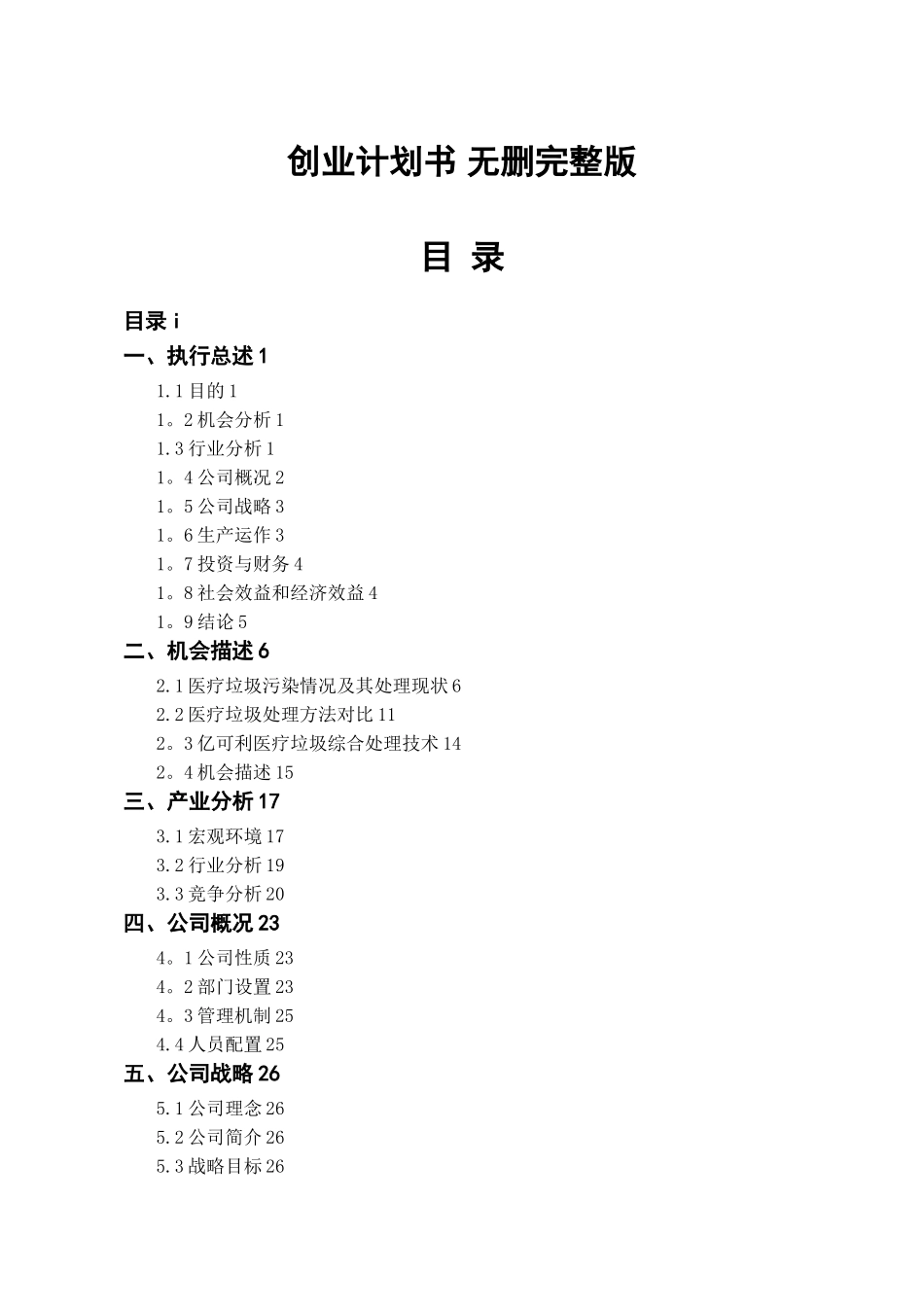 创业计划书 无删完整版

目 录

目录 i
一、执行总述 1
1.1 目的 1
1。2 机会分析 1
1.3 行业分析 1
1。4 公司概况 2
1。5 公司战略 3
1。6 生产运作 3
1。7 投资与财务 4
1。8 社会效益和经济效益 4
1。9 结论 5
二、机会描述 6
2.1 医疗垃圾污染情况及其处理现状 6
2.2 医疗垃圾处理方法对比 11
2。3 亿可利医疗垃圾综合处理技术 14
2。4 机会描述 15
三、产业分析 17
3.1 宏观环境 17
3.2 行业分析 19
3.3 竞争分析 20
四、公司概况 23
4。1 公司性质 23
4。2 部门设置 23
4。3 管理机制 25
4.4 人员配置 25
五、公司战略 26
5.1 公司理念 26
5.2 公司简介 26
5.3 战略目标 26